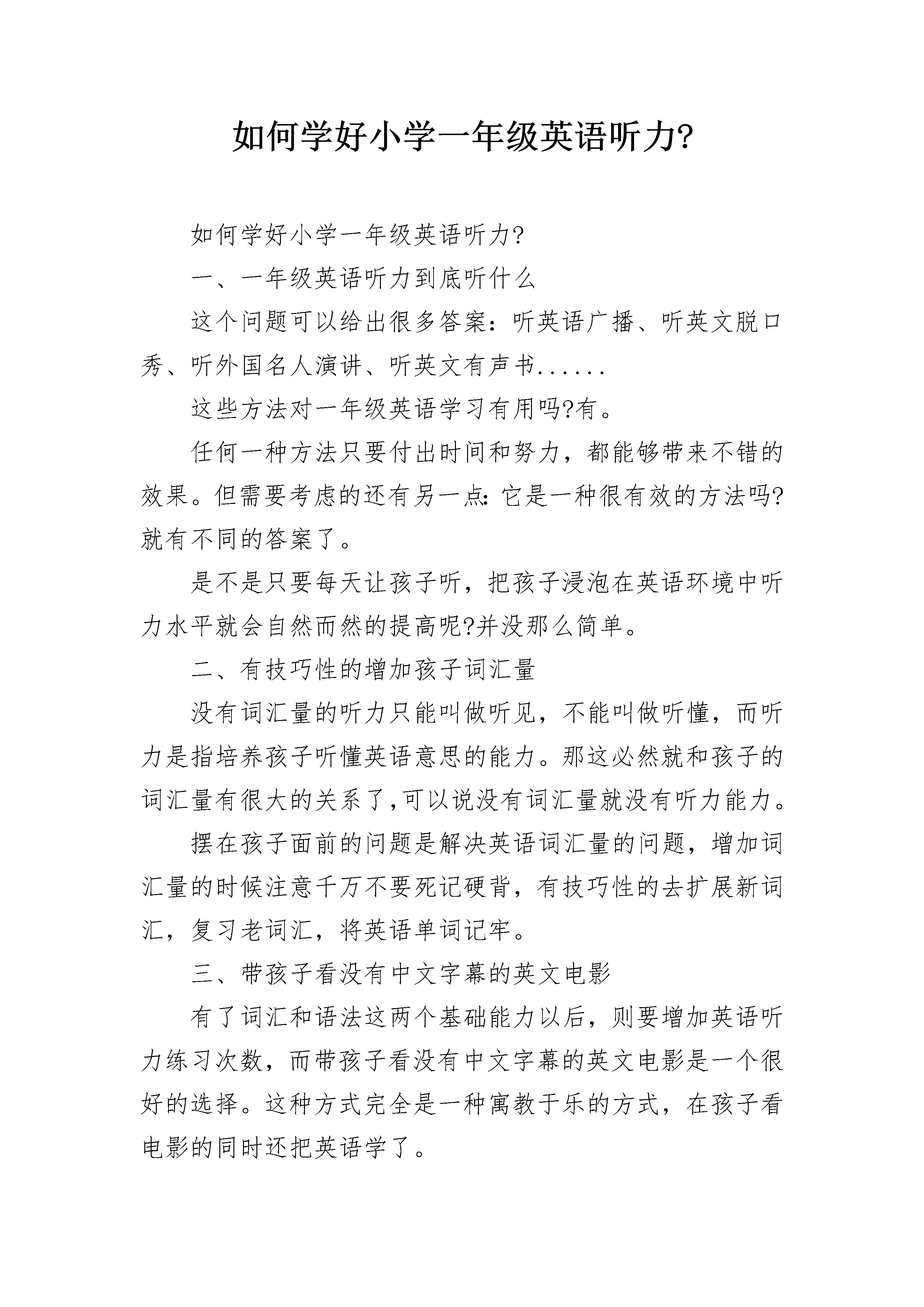 如何学好小学一年级英语听力?

如何学好小学一年级英语听力?

一、一年级英语听力到底听什么

这个问题可以给出很多答案：听英语广播、听英文脱口秀、听外国名人演讲、听英文有声书......

这些方法对一年级英语学习有用吗?有。

任何一种方法只要付出时间和努力，都能够带来不错的效果。但需要考虑的还有另一点：它是一种很有效的方法吗?就有不同的答案了。

是不是只要每天让孩子听，把孩子浸泡在英语环境中听力水平就会自然而然的提高呢?并没那么简单。

二、有技巧性的增加孩子词汇量

没有词汇量的听力只能叫做听见，不能叫做听懂，而听力是指培养孩子听懂英语意思的能力。那这必然就和孩子的词汇量有很大的关系了,可以说没有词汇量就没有听力能力。

摆在孩子面前的问题是解决英语词汇量的问题，增加词汇量的时候注意千万不要死记硬背，有技巧性的去扩展新词汇，复习老词汇，将英语单词记牢。

三、带孩子看没有中文字幕的英文电影

有了词汇和语法这两个基础能力以后，则要增加英语听力练习次数，而带孩子看没有中文字幕的英文电影是一个很好的选择。这种方式完全是一种寓教于乐的方式，在孩子看电影的同时还把英语学了。